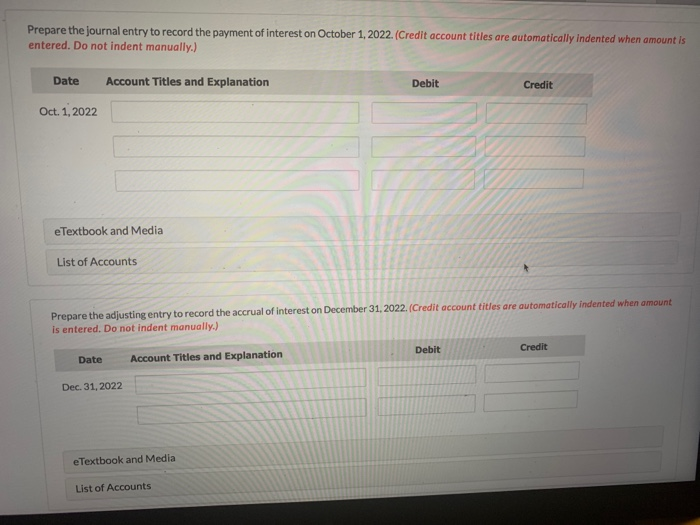 Prepare the journal entry to record the payment of interest on October 1, 2022. (Credit account titles are automatically indented when amount is entered. Do not indent manually.)

| Date | Account Titles and Explanation | Debit | Credit |
|---|---|---|---|
| Oct. 1, 2022 | | | |
| | | | |
| | | | |

eTextbook and Media

List of Accounts

Prepare the adjusting entry to record the accrual of interest on December 31, 2022. (Credit account titles are automatically indented when amount is entered. Do not indent manually.)

| Date | Account Titles and Explanation | Debit | Credit |
|---|---|---|---|
| Dec. 31, 2022 | | | |
| | | | |

eTextbook and Media

List of Accounts